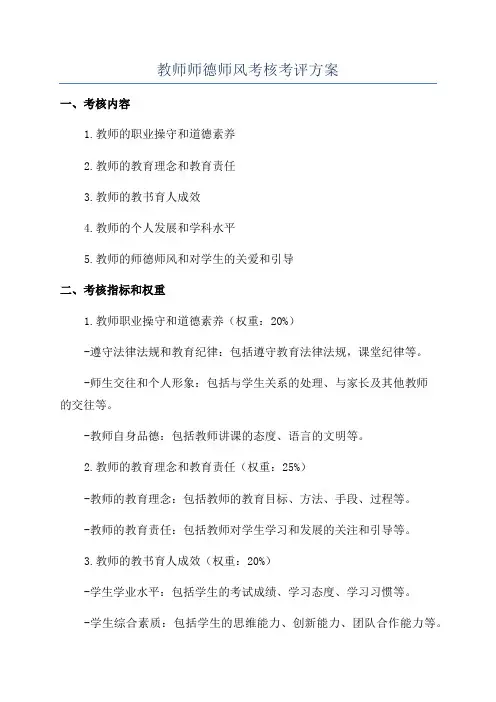 教师师德师风考核考评方案

一、考核内容

1.教师的职业操守和道德素养

2.教师的教育理念和教育责任

3.教师的教书育人成效

4.教师的个人发展和学科水平

5.教师的师德师风和对学生的关爱和引导

二、考核指标和权重

1.教师职业操守和道德素养（权重：20%）

-遵守法律法规和教育纪律：包括遵守教育法律法规，课堂纪律等。

-师生交往和个人形象：包括与学生关系的处理、与家长及其他教师的交往等。

-教师自身品德：包括教师讲课的态度、语言的文明等。

2.教师的教育理念和教育责任（权重：25%）

-教师的教育理念：包括教师的教育目标、方法、手段、过程等。

-教师的教育责任：包括教师对学生学习和发展的关注和引导等。

3.教师的教书育人成效（权重：20%）

-学生学业水平：包括学生的考试成绩、学习态度、学习习惯等。

-学生综合素质：包括学生的思维能力、创新能力、团队合作能力等。